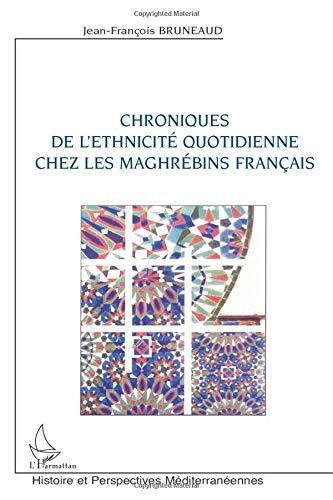 Copyrighted Material

Jean-François BRUNEAUD

CHRONIQUES
DE L'ETHNICITÉ QUOTIDIENNE
CHEZ LES MAGHRÉBINS FRANÇAIS

L'Harmattan

Histoire et Perspectives Méditerranéennes